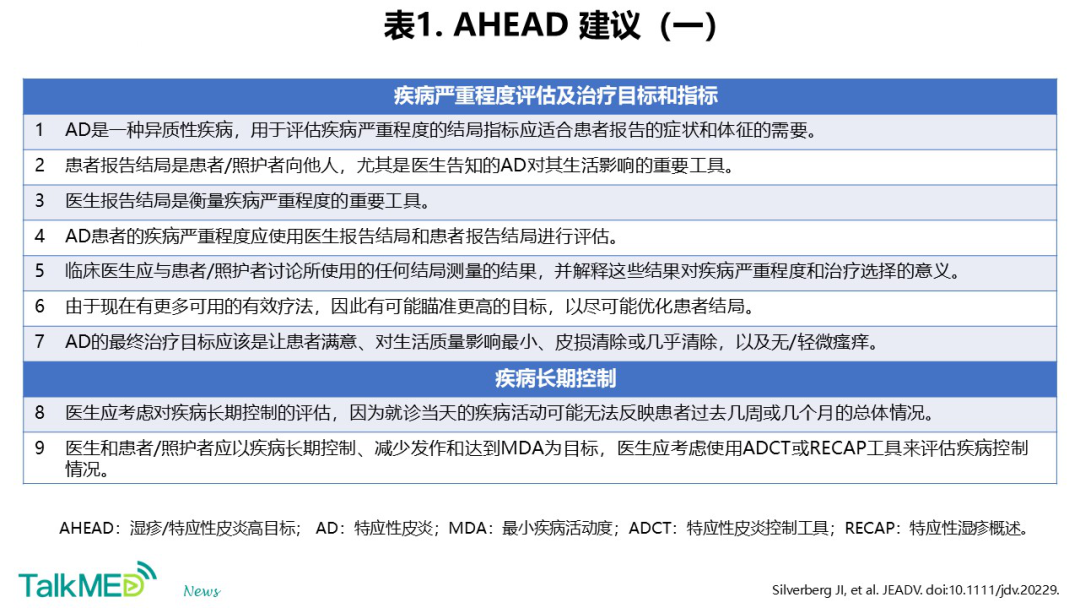 表1. AHEAD 建议（一）

| 疾病严重程度评估及治疗目标和指标 | |
|---|---|
| 1 | AD是一种异质性疾病，用于评估疾病严重程度的结局指标应适合患者报告的症状和体征的需要。 |
| 2 | 患者报告结局是患者/照护者向他人，尤其是医生告知的AD对其生活影响的重要工具。 |
| 3 | 医生报告结局是衡量疾病严重程度的重要工具。 |
| 4 | AD患者的疾病严重程度应使用医生报告结局和患者报告结局进行评估。 |
| 5 | 临床医生应与患者/照护者讨论所使用的任何结局测量的结果，并解释这些结果对疾病严重程度和治疗选择的意义。 |
| 6 | 由于现在有更多可用的有效疗法，因此有可能瞄准更高的目标，以尽可能优化患者结局。 |
| 7 | AD的最终治疗目标应该是让患者满意、对生活质量影响最小、皮损清除或几乎清除，以及无/轻微瘙痒。 |
| 疾病长期控制 | |
| 8 | 医生应考虑对疾病长期控制的评估，因为就诊当天的疾病活动可能无法反映患者过去几周或几个月的总体情况。 |
| 9 | 医生和患者/照护者应以疾病长期控制、减少发作和达到MDA为目标，医生应考虑使用ADCT或RECAP工具来评估疾病控制情况。 |

AHEAD：湿疹/特应性皮炎高目标； AD：特应性皮炎；MDA：最小疾病活动度；ADCT：特应性皮炎控制工具；RECAP：特应性湿疹概述。

TalkMED News

Silverberg JI, et al. JEADV. doi:10.1111/jdv.20229.